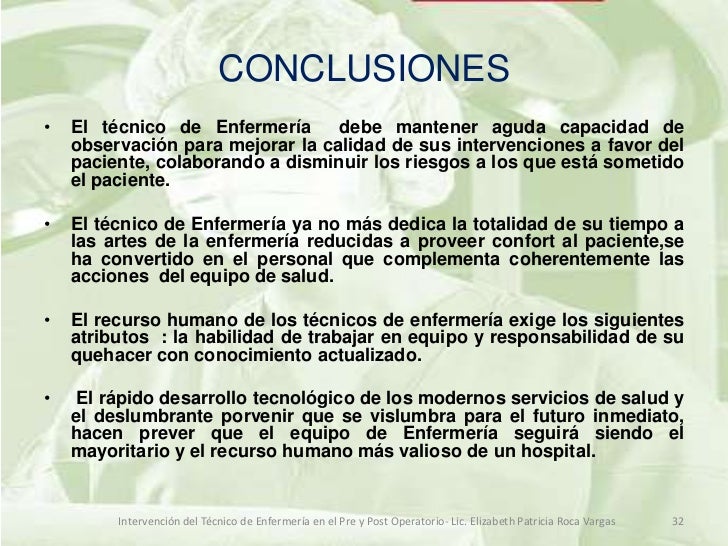 CONCLUSIONES

• El técnico de Enfermería debe mantener aguda capacidad de observación para mejorar la calidad de sus intervenciones a favor del paciente, colaborando a disminuir los riesgos a los que está sometido el paciente.

• El técnico de Enfermería ya no más dedica la totalidad de su tiempo a las artes de la enfermería reducidas a proveer confort al paciente,se ha convertido en el personal que complementa coherentemente las acciones del equipo de salud.

• El recurso humano de los técnicos de enfermería exige los siguientes atributos : la habilidad de trabajar en equipo y responsabilidad de su quehacer con conocimiento actualizado.

• El rápido desarrollo tecnológico de los modernos servicios de salud y el deslumbrante porvenir que se vislumbra para el futuro inmediato, hacen prever que el equipo de Enfermería seguirá siendo el mayoritario y el recurso humano más valioso de un hospital.

Intervención del Técnico de Enfermería en el Pre y Post Operatorio- Lic. Elizabeth Patricia Roca Vargas 32